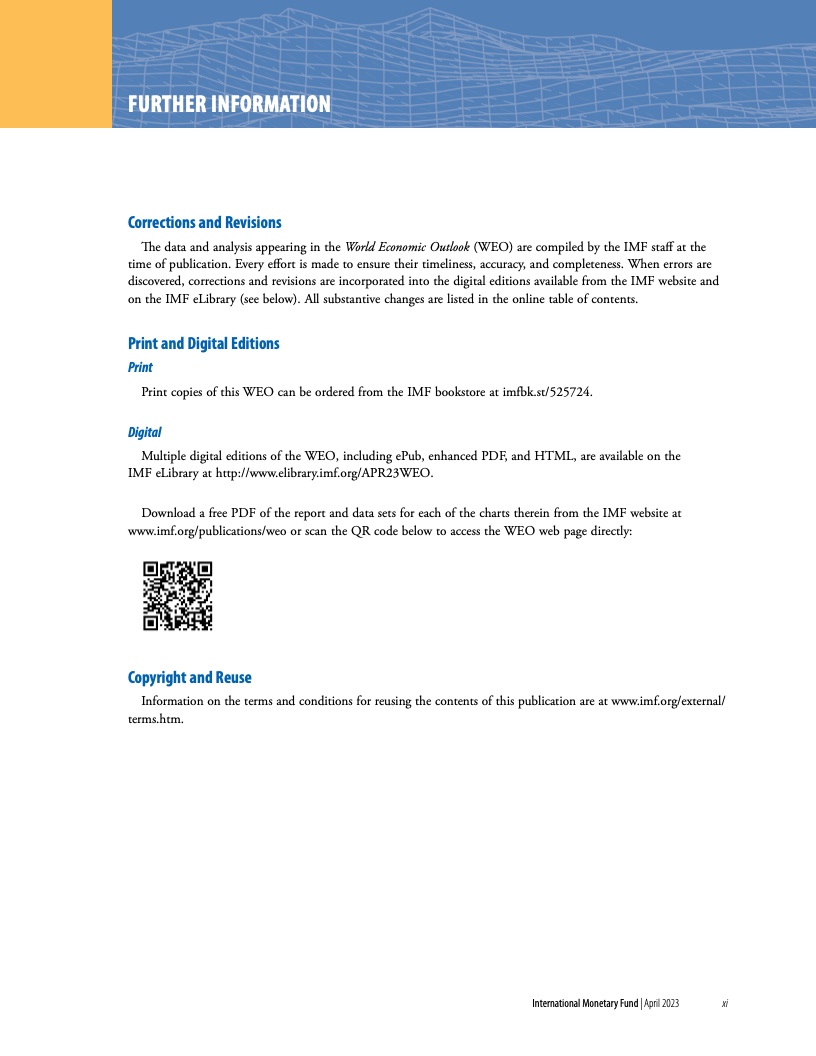 FURTHER INFORMATION

Corrections and Revisions

The data and analysis appearing in the World Economic Outlook (WEO) are compiled by the IMF staff at the time of publication. Every effort is made to ensure their timeliness, accuracy, and completeness. When errors are discovered, corrections and revisions are incorporated into the digital editions available from the IMF website and on the IMF eLibrary (see below). All substantive changes are listed in the online table of contents.

Print and Digital Editions

Print

Print copies of this WEO can be ordered from the IMF bookstore at imfbk.st/525724.

Digital

Multiple digital editions of the WEO, including ePub, enhanced PDF, and HTML, are available on the IMF eLibrary at http://www.elibrary.imf.org/APR23WEO.

Download a free PDF of the report and data sets for each of the charts therein from the IMF website at www.imf.org/publications/weo or scan the QR code below to access the WEO web page directly:

Copyright and Reuse

Information on the terms and conditions for reusing the contents of this publication are at www.imf.org/external/terms.htm.

International Monetary Fund | April 2023 xi